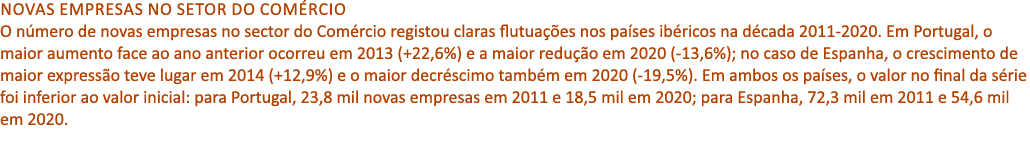 NOVAS EMPRESAS NO SETOR DO COMÉRCIO
O número de novas empresas no sector do Comércio registou claras flutuações nos países ibéricos na década 2011-2020. Em Portugal, o maior aumento face ao ano anterior ocorreu em 2013 (+22,6%) e a maior redução em 2020 (-13,6%); no caso de Espanha, o crescimento de maior expressão teve lugar em 2014 (+12,9%) e o maior decréscimo também em 2020 (-19,5%). Em ambos os países, o valor no final da série foi inferior ao valor inicial: para Portugal, 23,8 mil novas empresas em 2011 e 18,5 mil em 2020; para Espanha, 72,3 mil em 2011 e 54,6 mil em 2020.